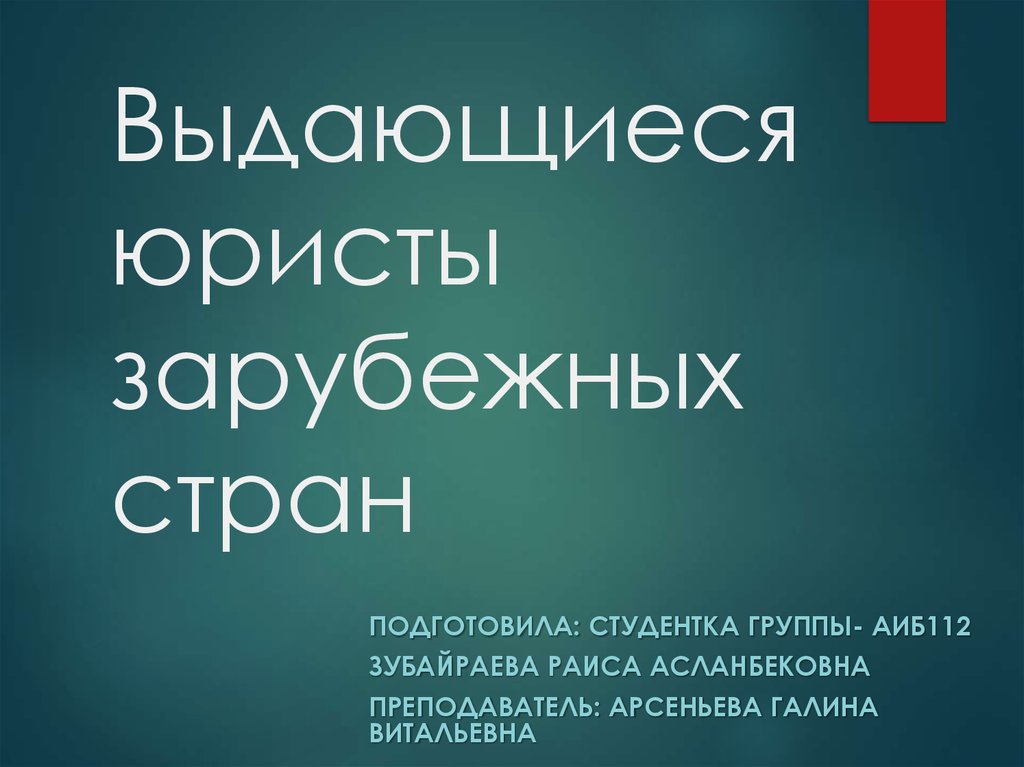 Выдающиеся юристы зарубежных стран

ПОДГОТОВИЛА: СТУДЕНТКА ГРУППЫ- АИБ112
ЗУБАЙРАЕВА РАИСА АСЛАНБЕКОВНА
ПРЕПОДАВАТЕЛЬ: АРСЕНЬЕВА ГАЛИНА ВИТАЛЬЕВНА